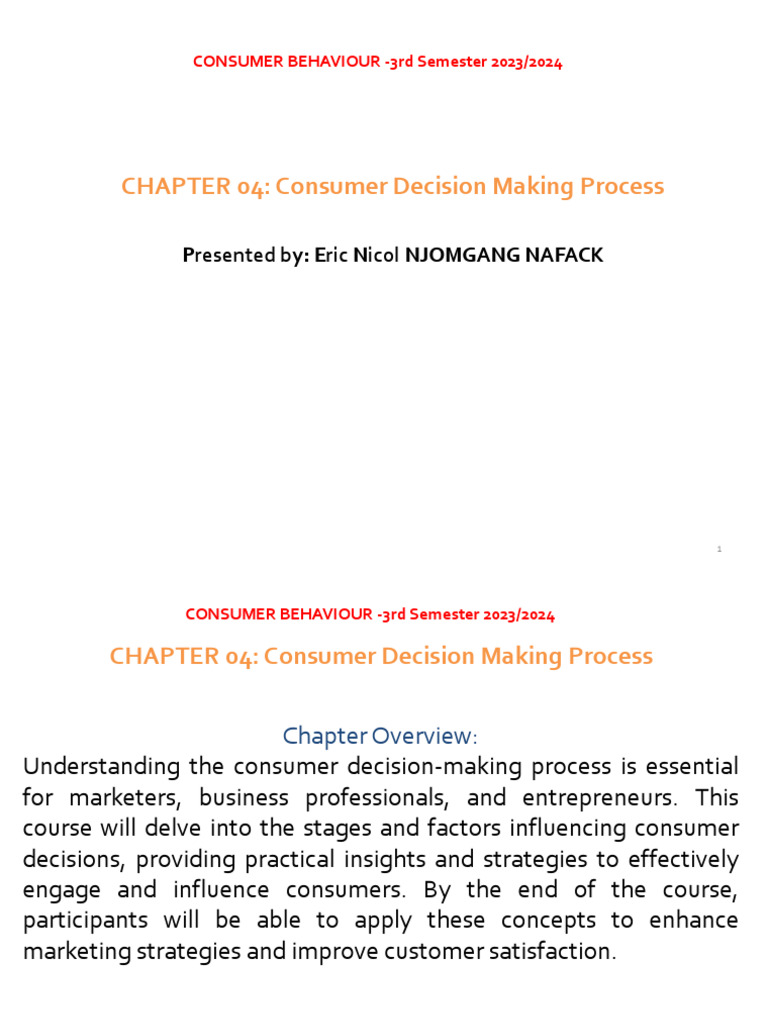 CONSUMER BEHAVIOUR -3rd Semester 2023/2024

CHAPTER 04: Consumer Decision Making Process

Presented by: Eric Nicol NJOMGANG NAFACK

1

CONSUMER BEHAVIOUR -3rd Semester 2023/2024

CHAPTER 04: Consumer Decision Making Process

Chapter Overview:

Understanding the consumer decision-making process is essential for marketers, business professionals, and entrepreneurs. This course will delve into the stages and factors influencing consumer decisions, providing practical insights and strategies to effectively engage and influence consumers. By the end of the course, participants will be able to apply these concepts to enhance marketing strategies and improve customer satisfaction.